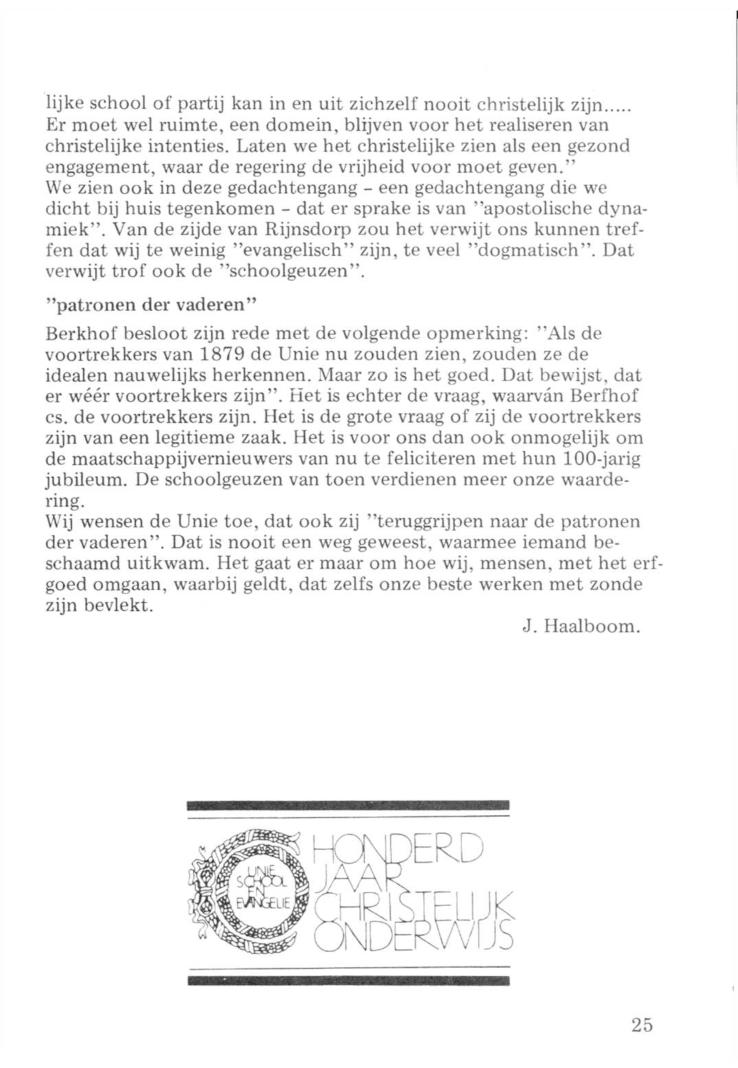 lijke school of partij kan in en uit zichzelf nooit christelijk zijn..... Er moet wel ruimte, een domein, blijven voor het realiseren van christelijke intenties. Laten we het christelijke zien als een gezond engagement, waar de regering de vrijheid voor moet geven."
We zien ook in deze gedachtengang - een gedachtengang die we dicht bij huis tegenkomen - dat er sprake is van "apostolische dynamiek". Van de zijde van Rijnsdorp zou het verwijt ons kunnen treffen dat wij te weinig "evangelisch" zijn, te veel "dogmatisch". Dat verwijt trof ook de "schoolgeuzen".

"patronen der vaderen"

Berkhof besloot zijn rede met de volgende opmerking: "Als de voortrekkers van 1879 de Unie nu zouden zien, zouden ze de idealen nauwelijks herkennen. Maar zo is het goed. Dat bewijst, dat er wéér voortrekkers zijn". Het is echter de vraag, waarván Berfhof cs. de voortrekkers zijn. Het is de grote vraag of zij de voortrekkers zijn van een legitieme zaak. Het is voor ons dan ook onmogelijk om de maatschappijvernieuwers van nu te feliciteren met hun 100-jarig jubileum. De schoolgeuzen van toen verdienen meer onze waardering.
Wij wensen de Unie toe, dat ook zij "teruggrijpen naar de patronen der vaderen". Dat is nooit een weg geweest, waarmee iemand beschaamd uitkwam. Het gaat er maar om hoe wij, mensen, met het erfgoed omgaan, waarbij geldt, dat zelfs onze beste werken met zonde zijn bevlekt.

J. Haalboom.

UNIE SCHOOL EN EVANGELIE
HONDERD JAAR CHRISTELIJK ONDERWIJS

25